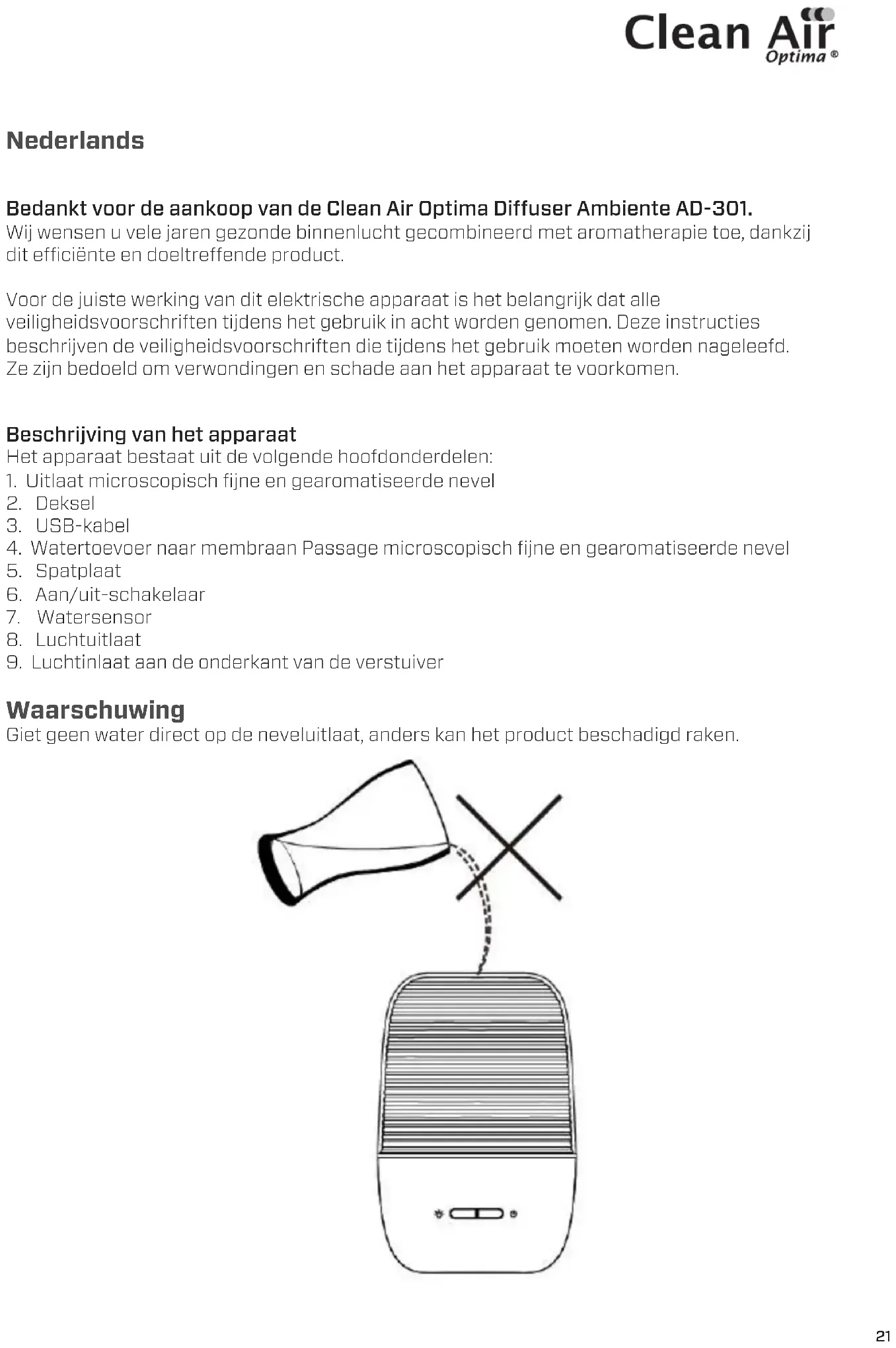 Clean Air
Optima ®

Nederlands

Bedankt voor de aankoop van de Clean Air Optima Diffuser Ambiente AD-301.
Wij wensen u vele jaren gezonde binnenlucht gecombineerd met aromatherapie toe, dankzij dit efficiënte en doeltreffende product.

Voor de juiste werking van dit elektrische apparaat is het belangrijk dat alle veiligheidsvoorschriften tijdens het gebruik in acht worden genomen. Deze instructies beschrijven de veiligheidsvoorschriften die tijdens het gebruik moeten worden nageleefd. Ze zijn bedoeld om verwondingen en schade aan het apparaat te voorkomen.

Beschrijving van het apparaat
Het apparaat bestaat uit de volgende hoofdonderdelen:
1. Uitlaat microscopisch fijne en gearomatiseerde nevel
2. Deksel
3. USB-kabel
4. Watertoevoer naar membraan Passage microscopisch fijne en gearomatiseerde nevel
5. Spatplaat
6. Aan/uit-schakelaar
7. Watersensor
8. Luchtuitlaat
9. Luchtinlaat aan de onderkant van de verstuiver

Waarschuwing
Giet geen water direct op de neveluitlaat, anders kan het product beschadigd raken.

21